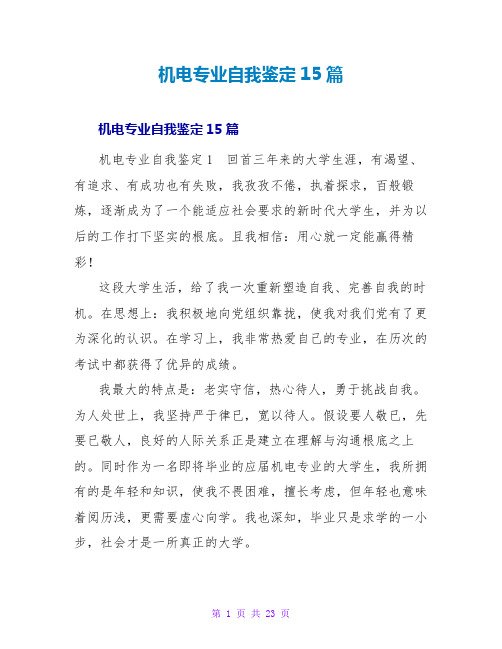 机电专业自我鉴定15篇

机电专业自我鉴定15篇

机电专业自我鉴定1 回首三年来的大学生涯，有渴望、有追求、有成功也有失败，我孜孜不倦，执着探求，百般锻炼，逐渐成为了一个能适应社会要求的新时代大学生，并为以后的工作打下坚实的根底。且我相信：用心就一定能赢得精彩！

这段大学生活，给了我一次重新塑造自我、完善自我的时机。在思想上：我积极地向党组织靠拢，使我对我们党有了更为深化的认识。在学习上，我非常热爱自己的专业，在历次的考试中都获得了优异的成绩。

我最大的特点是：老实守信，热心待人，勇于挑战自我。为人处世上，我坚持严于律已，宽以待人。假设要人敬已，先要已敬人，良好的人际关系正是建立在理解与沟通根底之上的。同时作为一名即将毕业的应届机电专业的大学生，我所拥有的是年轻和知识，使我不畏困难，擅长考虑，但年轻也意味着阅历浅，更需要虚心向学。我也深知，毕业只是求学的一小步，社会才是一所真正的大学。

第 1 页 共 23 页